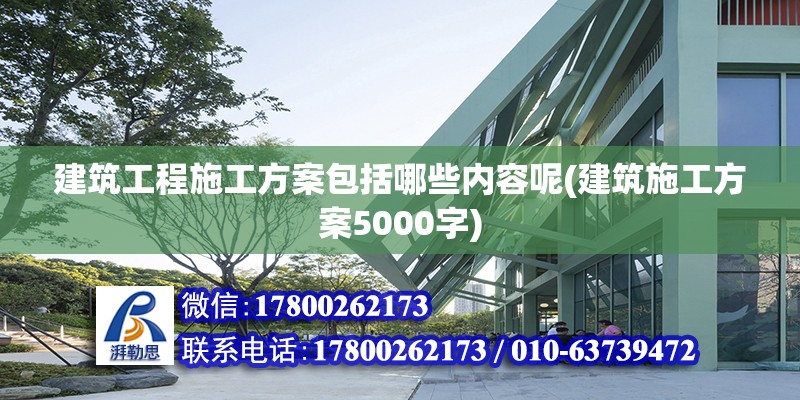 建筑工程施工方案包括哪些内容呢(建筑施工方案5000字)

湃勒思

微信:17800262173

联系电话:17800262173 / 010-63739472